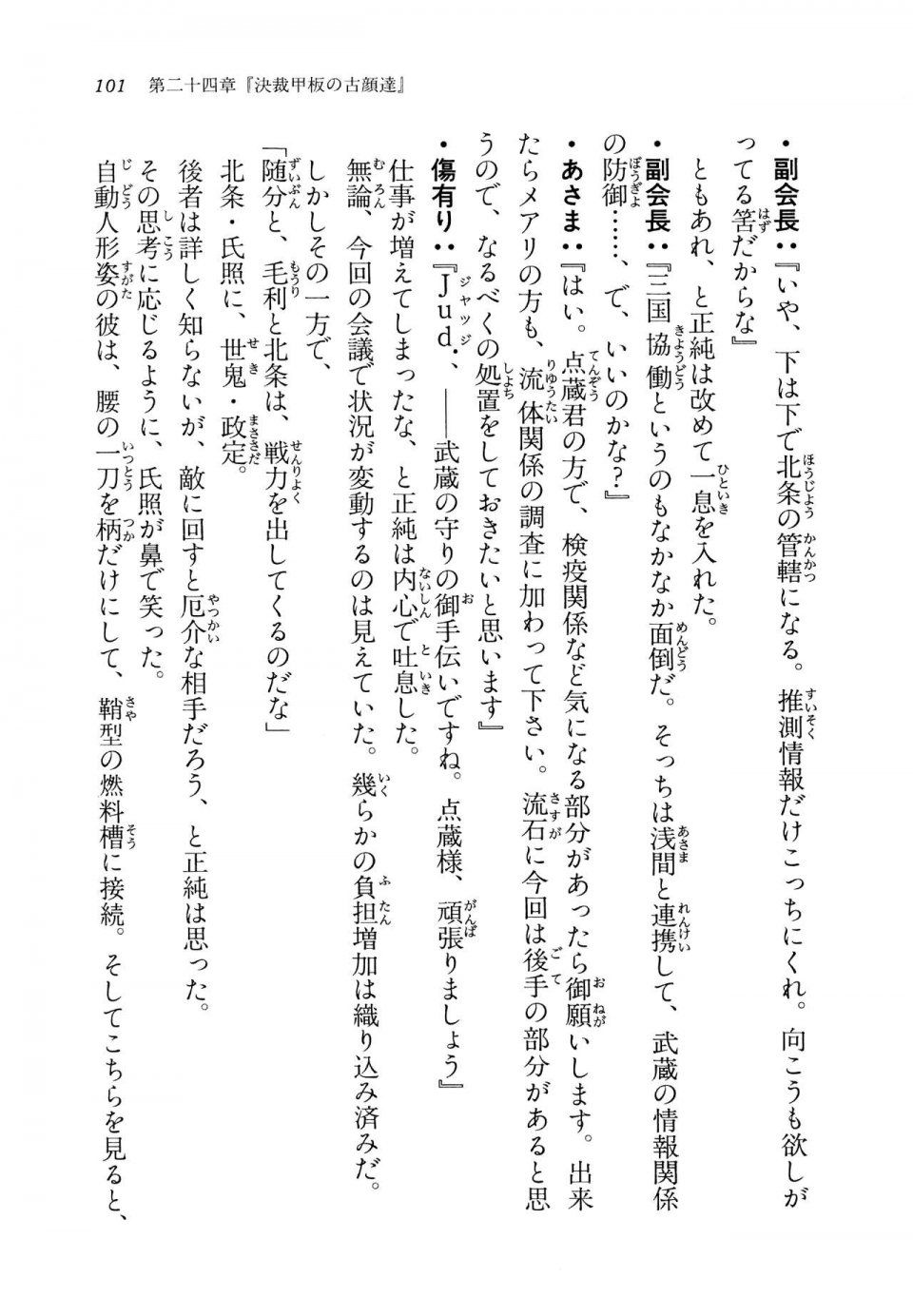 101　第二十四章『決裁甲板の古顔達』

・副会長：『いや、下は下で北条の管轄になる。推測情報だけこっちにくれ。向こうも欲しがってる筈だからな』

ともあれ、と正純は改めて一息を入れた。

・副会長：『三国協働というのもなかなか面倒だ。そっちは浅間と連携して、武蔵の情報関係の防御……、で、いいのかな？』

・あさま：『はい。点蔵君の方で、検疫関係など気になる部分があったら御願いします。出来たらメアリの方も、流体関係の調査に加わって下さい。流石に今回は後手の部分があると思うので、なるべくの処置をしておきたいと思います』

・傷有り：『Ｊｕｄ．、――武蔵の守りの御手伝いですね。点蔵様、頑張りましょう』

仕事が増えてしまったな、と正純は内心で吐息した。

無論、今回の会議で状況が変動するのは見えていた。幾らかの負担増加は織り込み済みだ。

しかしその一方で、

「随分と、毛利と北条は、戦力を出してくるのだな」

北条・氏照に、世鬼・政定。

後者は詳しく知らないが、敵に回すと厄介な相手だろう、と正純は思った。

その思考に応じるように、氏照が鼻で笑った。

自動人形姿の彼は、腰の一刀を柄だけにして、鞘型の燃料槽に接続。そしてこちらを見ると、